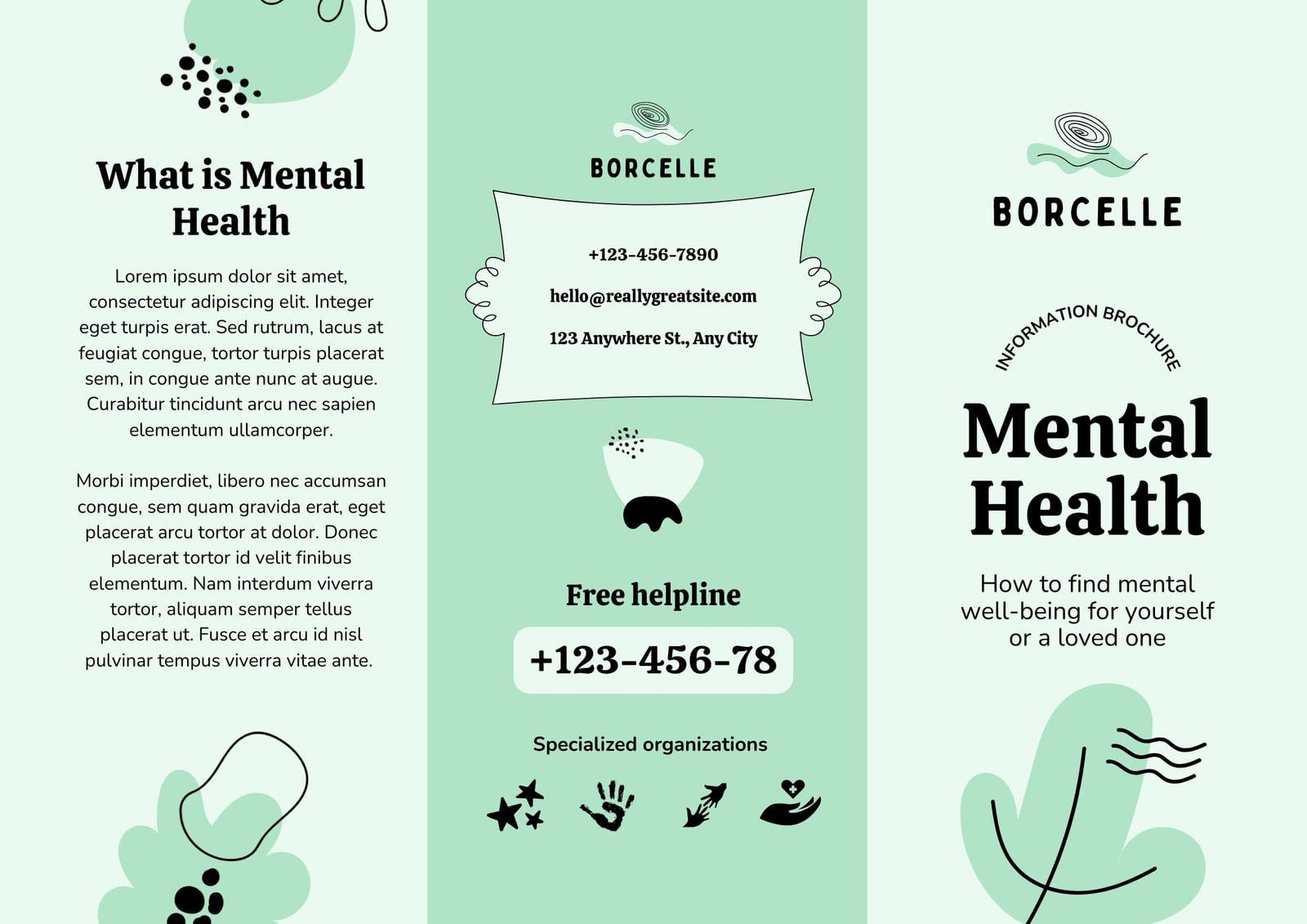 What is Mental Health

Lorem ipsum dolor sit amet, consectetur adipiscing elit. Integer eget turpis erat. Sed rutrum, lacus at feugiat congue, tortor turpis placerat sem, in congue ante nunc at augue. Curabitur tincidunt arcu nec sapien elementum ullamcorper.

Morbi imperdiet, libero nec accumsan congue, sem quam gravida erat, eget placerat arcu tortor at dolor. Donec placerat tortor id velit finibus elementum. Nam interdum viverra tortor, aliquam semper tellus placerat ut. Fusce et arcu id nisl pulvinar tempus viverra vitae ante.

BORCELLE

+123-456-7890

hello@reallygreatsite.com

123 Anywhere St., Any City

Free helpline

+123-456-78

Specialized organizations

BORCELLE

INFORMATION BROCHURE

Mental Health

How to find mental well-being for yourself or a loved one